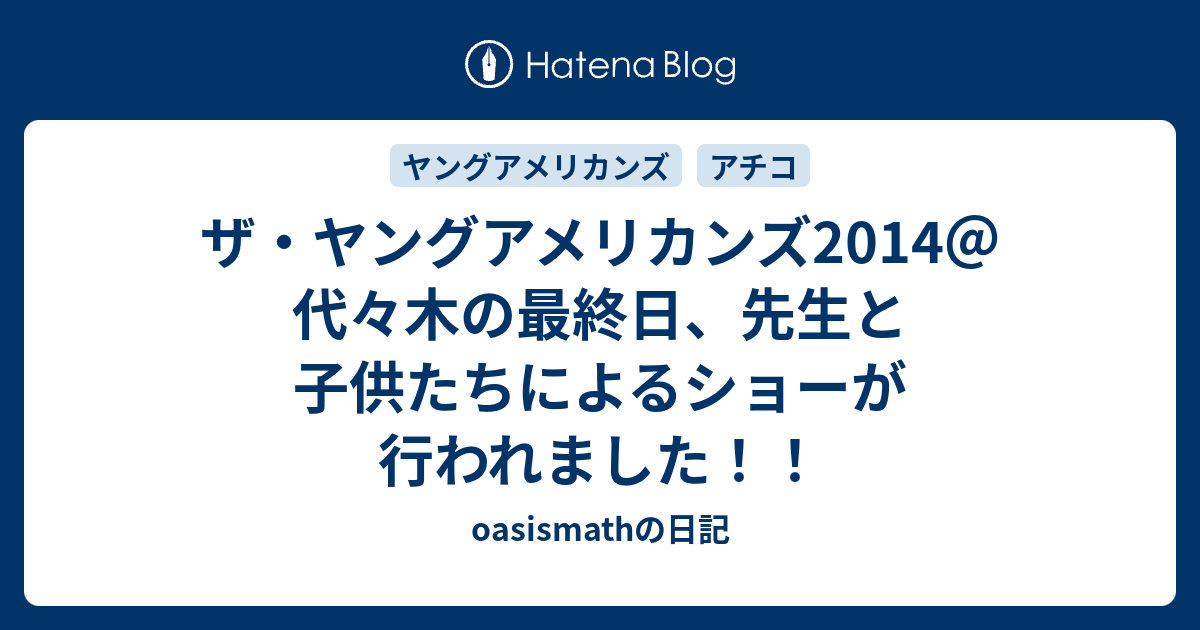 Hatena Blog

ヤングアメリカンズ

アチコ

ザ・ヤングアメリカンズ2014@代々木の最終日、先生と子供たちによるショーが行われました！！

oasismathの日記